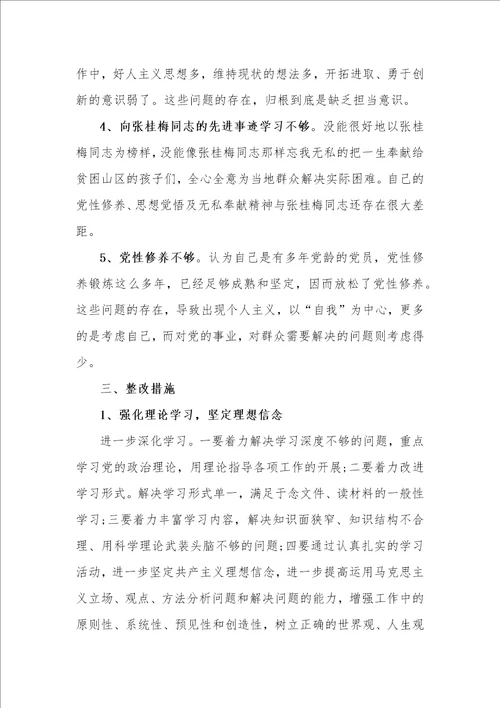 作中，好人主义思想多，维持现状的想法多，开拓进取、勇于创新的意识弱了。这些问题的存在，归根到底是缺乏担当意识。

4、向张桂梅同志的先进事迹学习不够。没能很好地以张桂梅同志为榜样，没能像张桂梅同志那样忘我无私的把一生奉献给贫困山区的孩子们，全心全意为当地群众解决实际困难。自己的党性修养、思想觉悟及无私奉献精神与张桂梅同志还存在很大差距。

5、党性修养不够。认为自己是有多年党龄的党员，党性修养锻炼这么多年，已经足够成熟和坚定，因而放松了党性修养。这些问题的存在，导致出现个人主义，以“自我”为中心，更多的是考虑自己，而对党的事业，对群众需要解决的问题则考虑得少。

三、整改措施

1、强化理论学习，坚定理想信念

进一步深化学习。一要着力解决学习深度不够的问题，重点学习党的政治理论，用理论指导各项工作的开展;二要着力改进学习形式。解决学习形式单一，满足于念文件、读材料的一般性学习;三要着力丰富学习内容，解决知识面狭窄、知识结构不合理、用科学理论武装头脑不够的问题;四要通过认真扎实的学习活动，进一步坚定共产主义理想信念，进一步提高运用马克思主义立场、观点、方法分析问题和解决问题的能力，增强工作中的原则性、系统性、预见性和创造性，树立正确的世界观、人生观